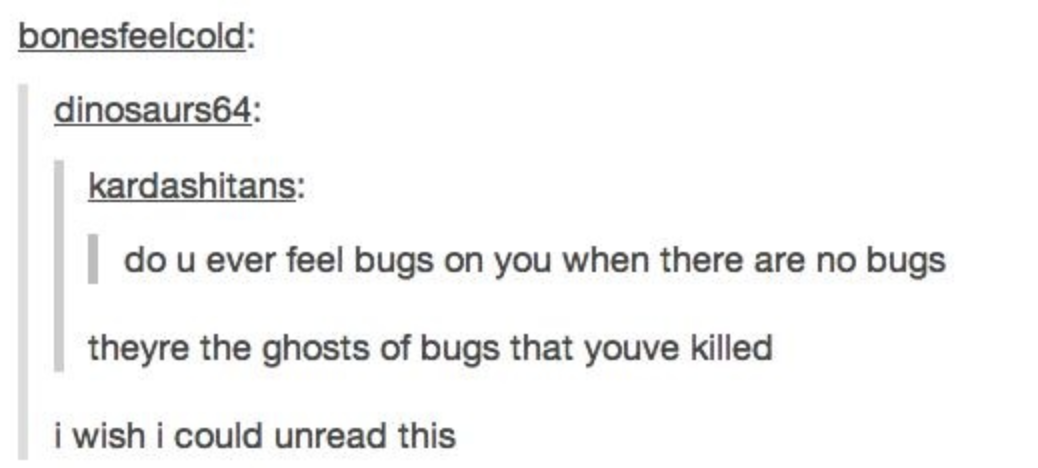 bonesfeelcold:

dinosaurs64:

kardashitans:

do u ever feel bugs on you when there are no bugs

theyre the ghosts of bugs that youve killed

i wish i could unread this